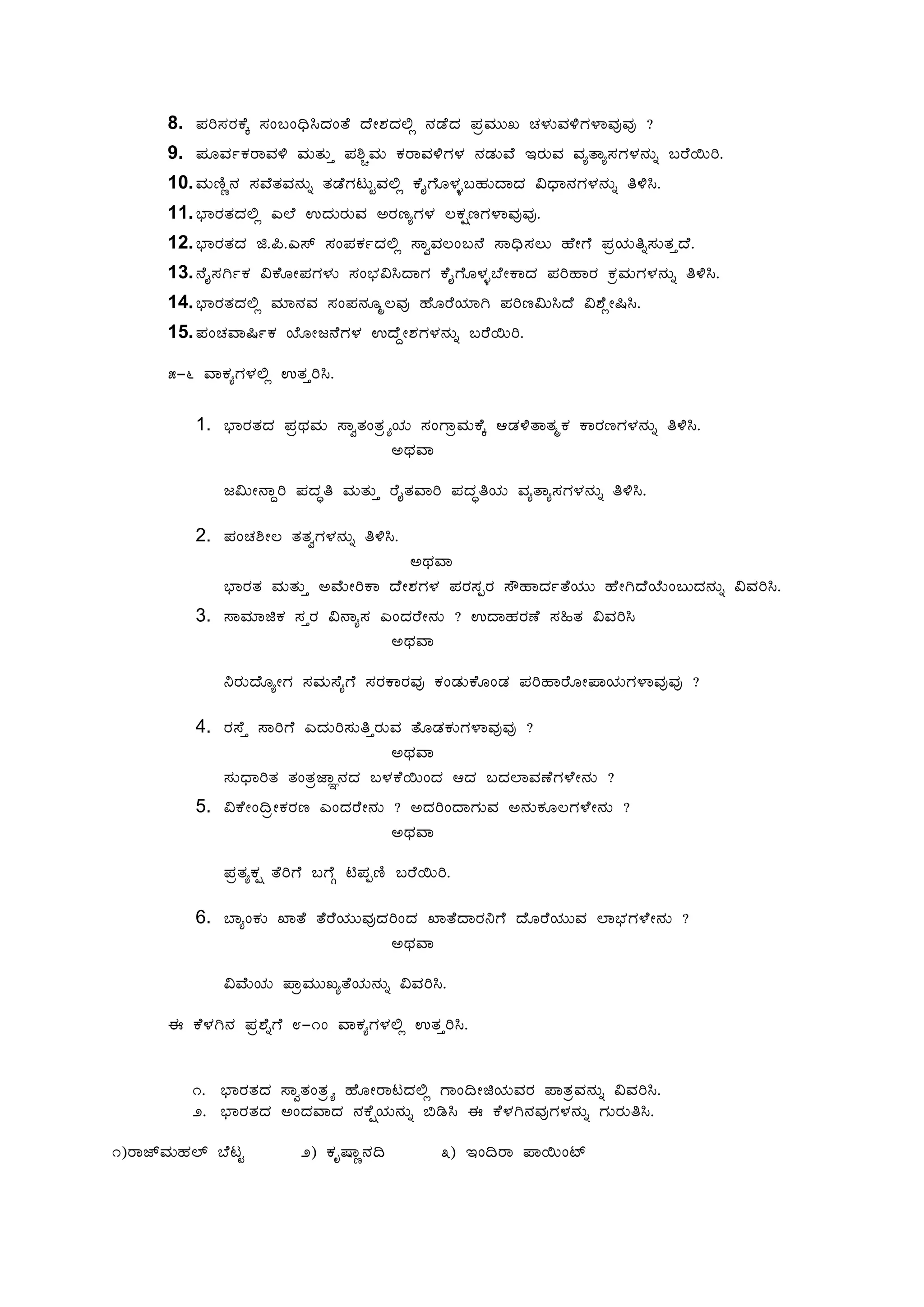 8. ಪರಿಸರಕ್ಕೆ ಸಂಬಂಧಿಸಿದಂತೆ ದೇಶದಲ್ಲಿ ನಡೆದ ಪ್ರಮುಖ ಚಳುವಳಿಗಳಾವುವು ?

9. ಪೂರ್ವಕರಾವಳಿ ಮತ್ತು ಪಶ್ಚಿಮ ಕರಾವಳಿಗಳ ನಡುವೆ ಇರುವ ವ್ಯತ್ಯಾಸಗಳನ್ನು ಬರೆಯಿರಿ.

10. ಮಣ್ಣಿನ ಸವೆತವನ್ನು ತಡೆಗಟ್ಟುವಲ್ಲಿ ಕೈಗೊಳ್ಳಬಹುದಾದ ವಿಧಾನಗಳನ್ನು ತಿಳಿಸಿ.

11. ಭಾರತದಲ್ಲಿ ಎಲೆ ಉದುರುವ ಅರಣ್ಯಗಳ ಲಕ್ಷಣಗಳಾವುವು.

12. ಭಾರತದ ಜಿ.ಪಿ.ಎಸ್ ಸಂಪರ್ಕದಲ್ಲಿ ಸ್ವಾವಲಂಬನೆ ಸಾಧಿಸಲು ಹೇಗೆ ಪ್ರಯತ್ನಿಸುತ್ತದೆ.

13. ನೈಸರ್ಗಿಕ ವಿಕೋಪಗಳು ಸಂಭವಿಸಿದಾಗ ಕೈಗೊಳ್ಳಬೇಕಾದ ಪರಿಹಾರ ಕ್ರಮಗಳನ್ನು ತಿಳಿಸಿ.

14. ಭಾರತದಲ್ಲಿ ಮಾನವ ಸಂಪನ್ಮೂಲವು ಹೊರೆಯಾಗಿ ಪರಿಣಮಿಸಿದೆ ವಿಶ್ಲೇಷಿಸಿ.

15. ಪಂಚವಾರ್ಷಿಕ ಯೋಜನೆಗಳ ಉದ್ದೇಶಗಳನ್ನು ಬರೆಯಿರಿ.

೫–೬ ವಾಕ್ಯಗಳಲ್ಲಿ ಉತ್ತರಿಸಿ.

1. ಭಾರತದ ಪ್ರಥಮ ಸ್ವಾತಂತ್ರ್ಯಯ ಸಂಗ್ರಾಮಕ್ಕೆ ಆಡಳಿತಾತ್ಮಕ ಕಾರಣಗಳನ್ನು ತಿಳಿಸಿ.
ಅಥವಾ
ಜಮೀನ್ದಾರಿ ಪದ್ಧತಿ ಮತ್ತು ರೈತವಾರಿ ಪದ್ಧತಿಯ ವ್ಯತ್ಯಾಸಗಳನ್ನು ತಿಳಿಸಿ.

2. ಪಂಚಶೀಲ ತತ್ವಗಳನ್ನು ತಿಳಿಸಿ.
ಅಥವಾ
ಭಾರತ ಮತ್ತು ಅಮೇರಿಕಾ ದೇಶಗಳ ಪರಸ್ಪರ ಸೌಹಾರ್ದತೆಯು ಹೇಗಿದೆಯೆಂಬುದನ್ನು ವಿವರಿಸಿ.

3. ಸಾಮಾಜಿಕ ಸ್ತರ ವಿನ್ಯಾಸ ಎಂದರೇನು ? ಉದಾಹರಣೆ ಸಹಿತ ವಿವರಿಸಿ
ಅಥವಾ
ನಿರುದ್ಯೋಗ ಸಮಸ್ಯೆಗೆ ಸರಕಾರವು ಕಂಡುಕೊಂಡ ಪರಿಹಾರೋಪಾಯಗಳಾವುವು ?

4. ರಸ್ತೆ ಸಾರಿಗೆ ಎದುರಿಸುತ್ತಿರುವ ತೊಡಕುಗಳಾವುವು ?
ಅಥವಾ
ಸುಧಾರಿತ ತಂತ್ರಜ್ಞಾನದ ಬಳಕೆಯಿಂದ ಆದ ಬದಲಾವಣೆಗಳೇನು ?

5. ವಿಕೇಂದ್ರೀಕರಣ ಎಂದರೇನು ? ಅದರಿಂದಾಗುವ ಅನುಕೂಲಗಳೇನು ?
ಅಥವಾ
ಪ್ರತ್ಯಕ್ಷ ತೆರಿಗೆ ಬಗ್ಗೆ ಟಿಪ್ಪಣಿ ಬರೆಯಿರಿ.

6. ಬ್ಯಾಂಕು ಖಾತೆ ತೆರೆಯುವುದರಿಂದ ಖಾತೆದಾರನಿಗೆ ದೊರೆಯುವ ಲಾಭಗಳೇನು ?
ಅಥವಾ
ವಿಮೆಯ ಪ್ರಾಮುಖ್ಯತೆಯನ್ನು ವಿವರಿಸಿ.

ಈ ಕೆಳಗಿನ ಪ್ರಶ್ನೆಗೆ ೮–೧೦ ವಾಕ್ಯಗಳಲ್ಲಿ ಉತ್ತರಿಸಿ.

೧. ಭಾರತದ ಸ್ವಾತಂತ್ರ್ಯ ಹೋರಾಟದಲ್ಲಿ ಗಾಂದೀಜಿಯವರ ಪಾತ್ರವನ್ನು ವಿವರಿಸಿ.
೨. ಭಾರತದ ಅಂದವಾದ ನಕ್ಷೆಯನ್ನು ಬಿಡಿಸಿ ಈ ಕೆಳಗಿನವುಗಳನ್ನು ಗುರುತಿಸಿ.

೧)ರಾಜ್‌ಮಹಲ್ ಬೆಟ್ಟ ೨) ಕೃಷ್ಣಾನದಿ ೩) ಇಂದಿರಾ ಪಾಯಿಂಟ್